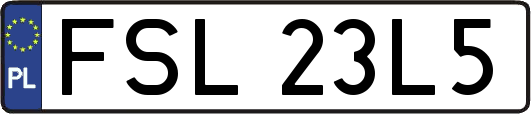 PL
FSL 23L5